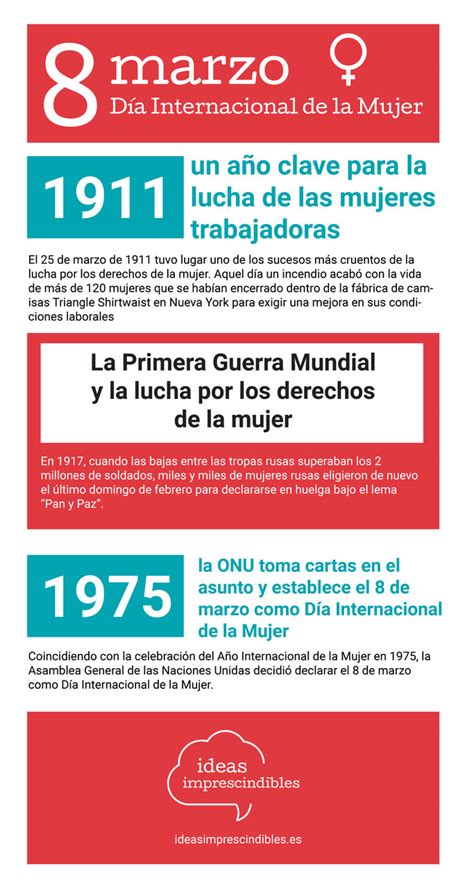 8 marzo
Día Internacional de la Mujer

1911
un año clave para la lucha de las mujeres trabajadoras

El 25 de marzo de 1911 tuvo lugar uno de los sucesos más cruentos de la lucha por los derechos de la mujer. Aquel día un incendio acabó con la vida de más de 120 mujeres que se habían encerrado dentro de la fábrica de camisas Triangle Shirtwaist en Nueva York para exigir una mejora en sus condiciones laborales

La Primera Guerra Mundial y la lucha por los derechos de la mujer

En 1917, cuando las bajas entre las tropas rusas superaban los 2 millones de soldados, miles y miles de mujeres rusas eligieron de nuevo el último domingo de febrero para declararse en huelga bajo el lema "Pan y Paz".

1975
la ONU toma cartas en el asunto y establece el 8 de marzo como Día Internacional de la Mujer

Coincidiendo con la celebración del Año Internacional de la Mujer en 1975, la Asamblea General de las Naciones Unidas decidió declarar el 8 de marzo como Día Internacional de la Mujer.

ideas imprescindibles

ideasimprescindibles.es